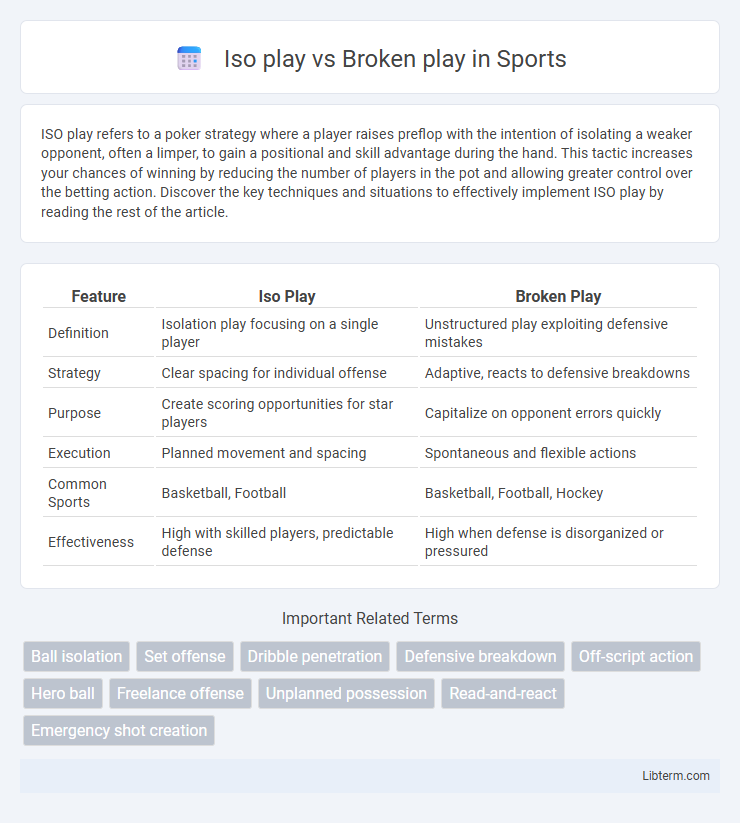 Iso play vs Broken play in Sports

ISO play refers to a poker strategy where a player raises preflop with the intention of isolating a weaker opponent, often a limper, to gain a positional and skill advantage during the hand. This tactic increases your chances of winning by reducing the number of players in the pot and allowing greater control over the betting action. Discover the key techniques and situations to effectively implement ISO play by reading the rest of the article.

| Feature | Iso Play | Broken Play |
|---|---|---|
| Definition | Isolation play focusing on a single player | Unstructured play exploiting defensive mistakes |
| Strategy | Clear spacing for individual offense | Adaptive, reacts to defensive breakdowns |
| Purpose | Create scoring opportunities for star players | Capitalize on opponent errors quickly |
| Execution | Planned movement and spacing | Spontaneous and flexible actions |
| Common Sports | Basketball, Football | Basketball, Football, Hockey |
| Effectiveness | High with skilled players, predictable defense | High when defense is disorganized or pressured |

Important Related Terms

Ball isolation
Set offense
Dribble penetration
Defensive breakdown
Off-script action
Hero ball
Freelance offense
Unplanned possession
Read-and-react
Emergency shot creation

Libterm.com